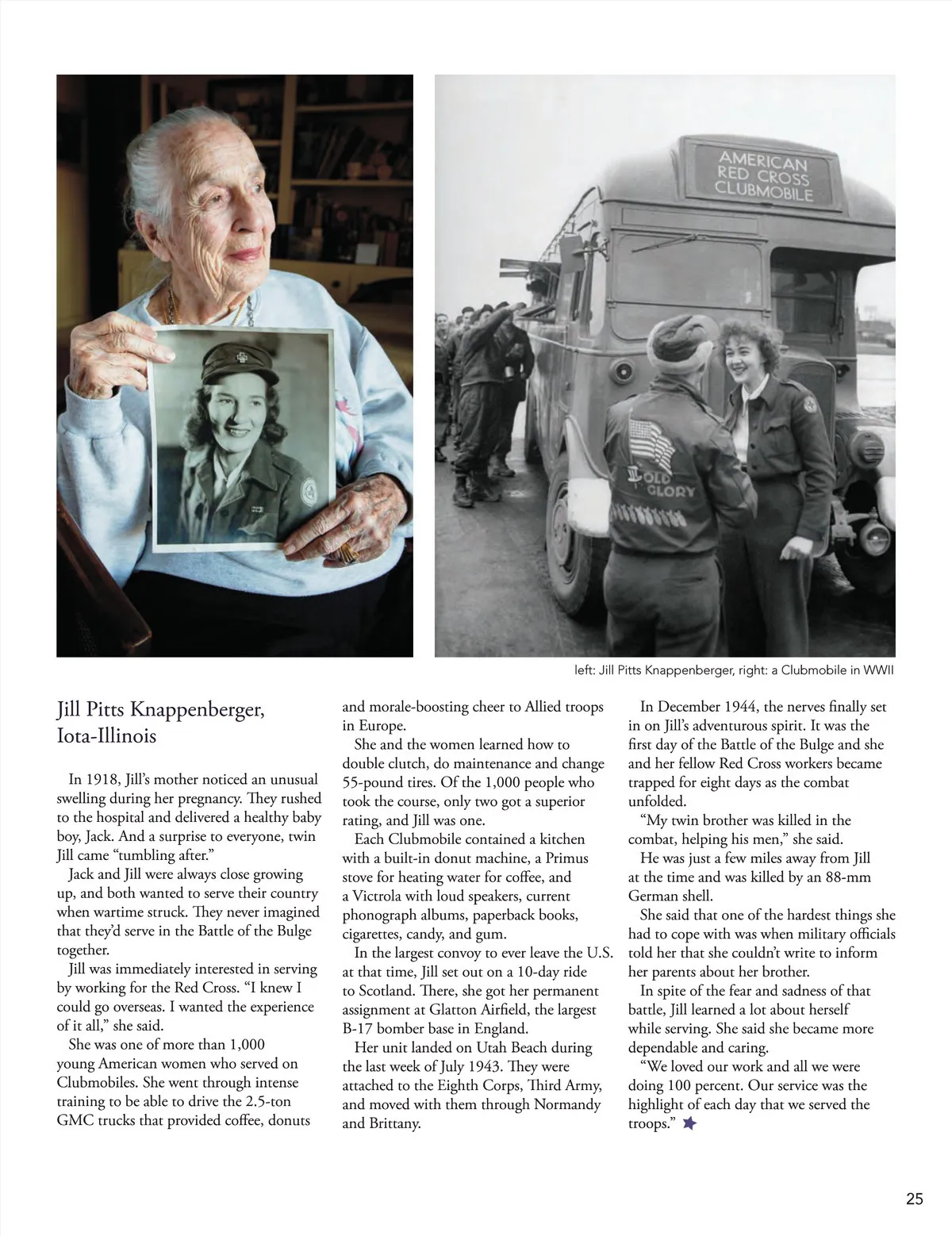 AMERICAN RED CROSS CLUBMOBILE

OLD GLORY

left: Jill Pitts Knappenberger, right: a Clubmobile in WWII

Jill Pitts Knappenberger, Iota-Illinois

In 1918, Jill's mother noticed an unusual swelling during her pregnancy. They rushed to the hospital and delivered a healthy baby boy, Jack. And a surprise to everyone, twin Jill came "tumbling after."

Jack and Jill were always close growing up, and both wanted to serve their country when wartime struck. They never imagined that they'd serve in the Battle of the Bulge together.

Jill was immediately interested in serving by working for the Red Cross. "I knew I could go overseas. I wanted the experience of it all," she said.

She was one of more than 1,000 young American women who served on Clubmobiles. She went through intense training to be able to drive the 2.5-ton GMC trucks that provided coffee, donuts and morale-boosting cheer to Allied troops in Europe.

She and the women learned how to double clutch, do maintenance and change 55-pound tires. Of the 1,000 people who took the course, only two got a superior rating, and Jill was one.

Each Clubmobile contained a kitchen with a built-in donut machine, a Primus stove for heating water for coffee, and a Victrola with loud speakers, current phonograph albums, paperback books, cigarettes, candy, and gum.

In the largest convoy to ever leave the U.S. at that time, Jill set out on a 10-day ride to Scotland. There, she got her permanent assignment at Glatton Airfield, the largest B-17 bomber base in England.

Her unit landed on Utah Beach during the last week of July 1943. They were attached to the Eighth Corps, Third Army, and moved with them through Normandy and Brittany.

In December 1944, the nerves finally set in on Jill's adventurous spirit. It was the first day of the Battle of the Bulge and she and her fellow Red Cross workers became trapped for eight days as the combat unfolded.

"My twin brother was killed in the combat, helping his men," she said.

He was just a few miles away from Jill at the time and was killed by an 88-mm German shell.

She said that one of the hardest things she had to cope with was when military officials told her that she couldn't write to inform her parents about her brother.

In spite of the fear and sadness of that battle, Jill learned a lot about herself while serving. She said she became more dependable and caring.

"We loved our work and all we were doing 100 percent. Our service was the highlight of each day that we served the troops."

25